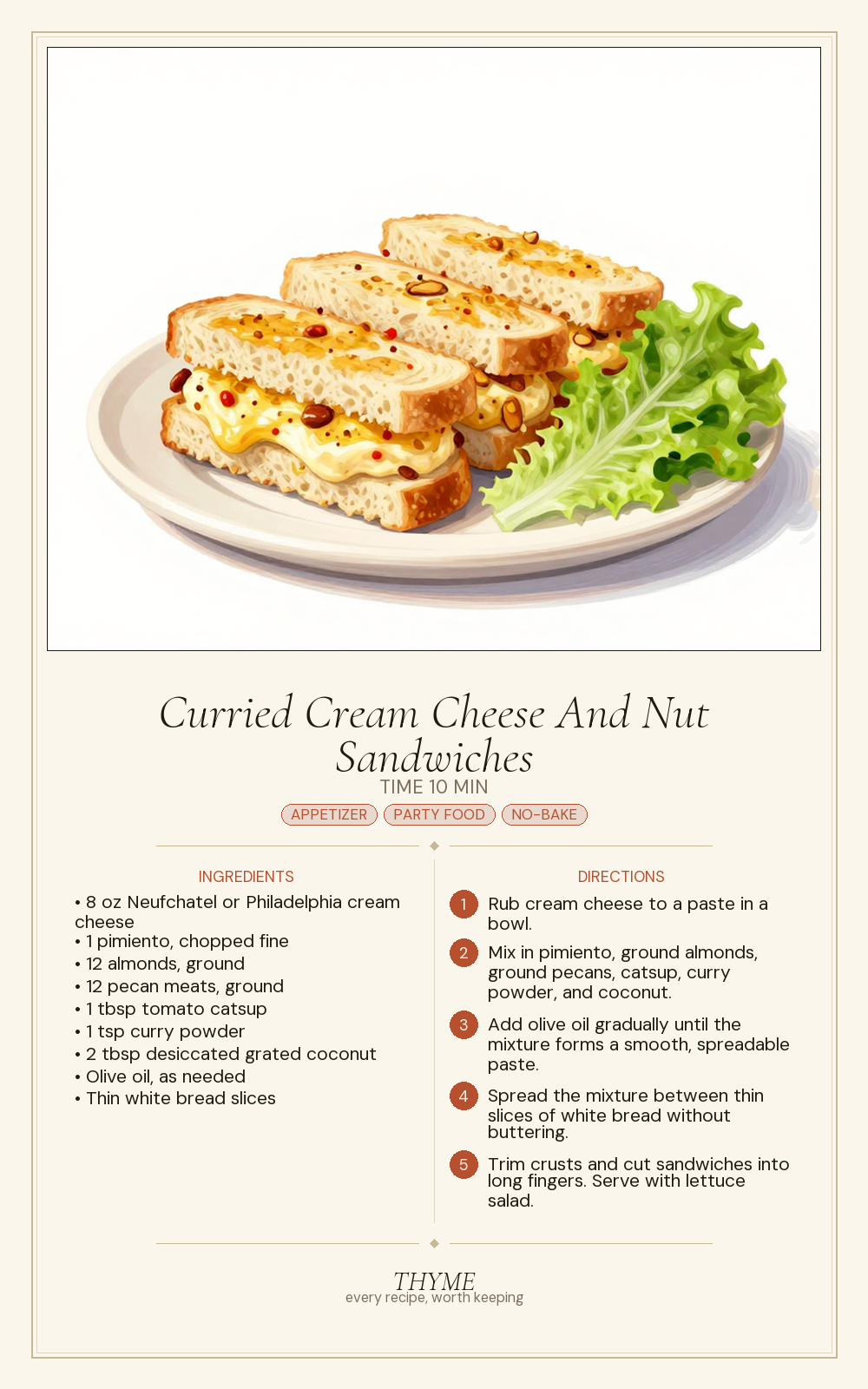 Curried Cream Cheese And Nut Sandwiches

TIME 10 MIN

APPETIZER PARTY FOOD NO-BAKE

INGREDIENTS

• 8 oz Neufchatel or Philadelphia cream cheese
• 1 pimiento, chopped fine
• 12 almonds, ground
• 12 pecan meats, ground
• 1 tbsp tomato catsup
• 1 tsp curry powder
• 2 tbsp desiccated grated coconut
• Olive oil, as needed
• Thin white bread slices

DIRECTIONS

1 Rub cream cheese to a paste in a bowl.

2 Mix in pimiento, ground almonds, ground pecans, catsup, curry powder, and coconut.

3 Add olive oil gradually until the mixture forms a smooth, spreadable paste.

4 Spread the mixture between thin slices of white bread without buttering.

5 Trim crusts and cut sandwiches into long fingers. Serve with lettuce salad.

THYME
every recipe, worth keeping